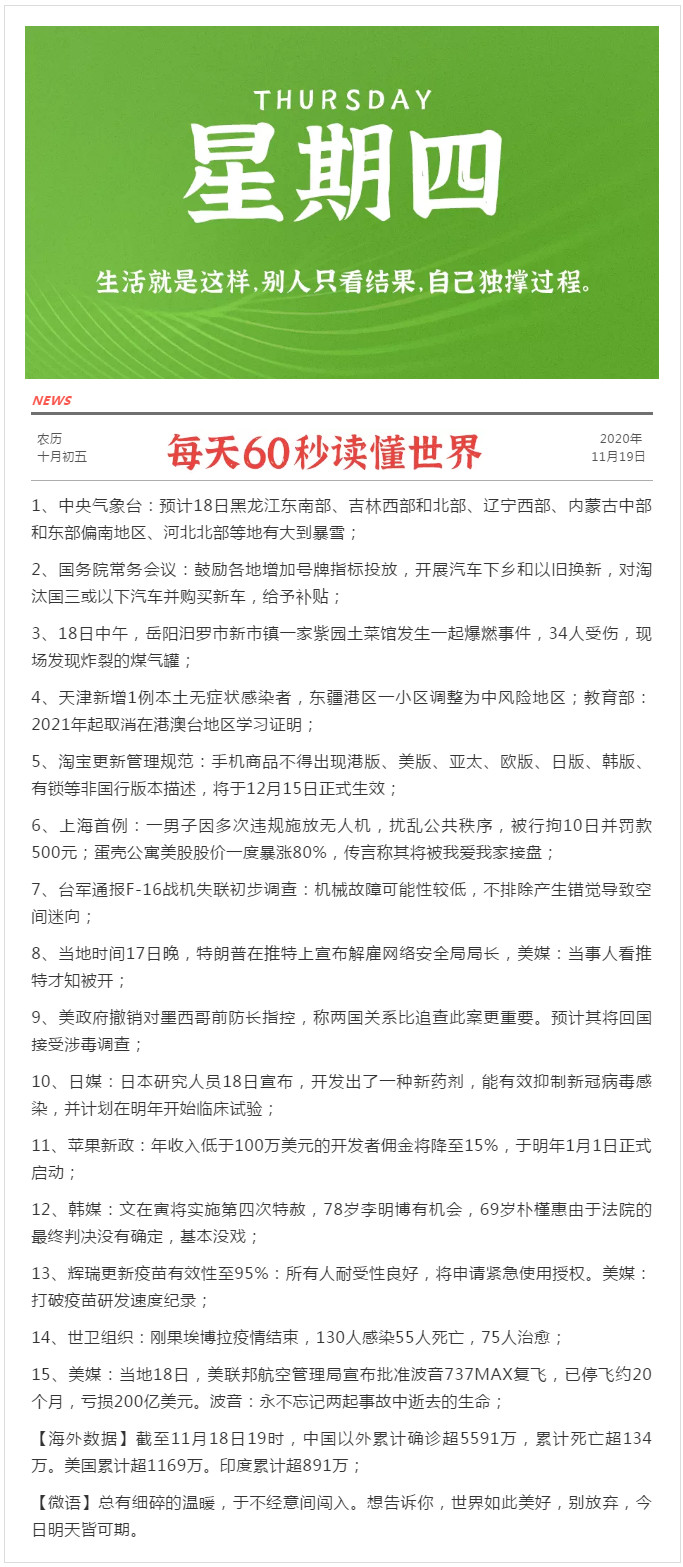 THURSDAY
星期四
生活就是这样，别人只看结果，自己独撑过程。

NEWS

农历
十月初五

每天60秒读懂世界

2020年
11月19日

1、中央气象台：预计18日黑龙江东南部、吉林西部和北部、辽宁西部、内蒙古中部和东部偏南地区、河北北部等地有大到暴雪；

2、国务院常务会议：鼓励各地增加号牌指标投放，开展汽车下乡和以旧换新，对淘汰国三或以下汽车并购买新车，给予补贴；

3、18日中午，岳阳汨罗市新市镇一家紫园土菜馆发生一起爆燃事件，34人受伤，现场发现炸裂的煤气罐；

4、天津新增1例本土无症状感染者，东疆港区一小区调整为中风险地区；教育部：2021年起取消在港澳台地区学习证明；

5、淘宝更新管理规范：手机商品不得出现港版、美版、亚太、欧版、日版、韩版、有锁等非国行版本描述，将于12月15日正式生效；

6、上海首例：一男子因多次违规施放无人机，扰乱公共秩序，被行拘10日并罚款500元；蛋壳公寓美股股价一度暴涨80%，传言称其将被我爱我家接盘；

7、台军通报F-16战机失联初步调查：机械故障可能性较低，不排除产生错觉导致空间迷向；

8、当地时间17日晚，特朗普在推特上宣布解雇网络安全局局长，美媒：当事人看推特才知被开；

9、美政府撤销对墨西哥前防长指控，称两国关系比追查此案更重要。预计其将回国接受涉毒调查；

10、日媒：日本研究人员18日宣布，开发出了一种新药剂，能有效抑制新冠病毒感染，并计划在明年开始临床试验；

11、苹果新政：年收入低于100万美元的开发者佣金将降至15%，于明年1月1日正式启动；

12、韩媒：文在寅将实施第四次特赦，78岁李明博有机会，69岁朴槿惠由于法院的最终判决没有确定，基本没戏；

13、辉瑞更新疫苗有效性至95%：所有人耐受性良好，将申请紧急使用授权。美媒：打破疫苗研发速度纪录；

14、世卫组织：刚果埃博拉疫情结束，130人感染55人死亡，75人治愈；

15、美媒：当地18日，美联邦航空管理局宣布批准波音737MAX复飞，已停飞约20个月，亏损200亿美元。波音：永不忘记两起事故中逝去的生命；

【海外数据】截至11月18日19时，中国以外累计确诊超5591万，累计死亡超134万。美国累计超1169万。印度累计超891万；

【微语】总有细碎的温暖，于不经意间闯入。想告诉你，世界如此美好，别放弃，今日明天皆可期。